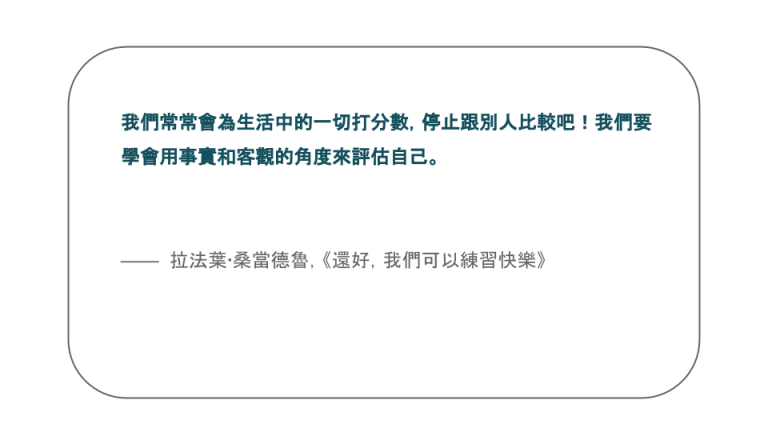 我們常常會為生活中的一切打分數, 停止跟別人比較吧！我們要學會用事實和客觀的角度來評估自己。

—— 拉法葉·桑當德魯,《還好, 我們可以練習快樂》